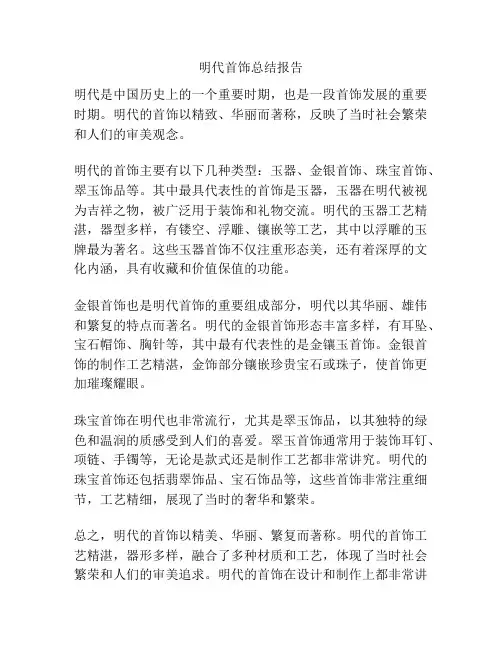 明代首饰总结报告

明代是中国历史上的一个重要时期，也是一段首饰发展的重要时期。明代的首饰以精致、华丽而著称，反映了当时社会繁荣和人们的审美观念。

明代的首饰主要有以下几种类型：玉器、金银首饰、珠宝首饰、翠玉饰品等。其中最具代表性的首饰是玉器，玉器在明代被视为吉祥之物，被广泛用于装饰和礼物交流。明代的玉器工艺精湛，器型多样，有镂空、浮雕、镶嵌等工艺，其中以浮雕的玉牌最为著名。这些玉器首饰不仅注重形态美，还有着深厚的文化内涵，具有收藏和价值保值的功能。

金银首饰也是明代首饰的重要组成部分，明代以其华丽、雄伟和繁复的特点而著名。明代的金银首饰形态丰富多样，有耳坠、宝石帽饰、胸针等，其中最有代表性的是金镶玉首饰。金银首饰的制作工艺精湛，金饰部分镶嵌珍贵宝石或珠子，使首饰更加璀璨耀眼。

珠宝首饰在明代也非常流行，尤其是翠玉饰品，以其独特的绿色和温润的质感受到人们的喜爱。翠玉首饰通常用于装饰耳钉、项链、手镯等，无论是款式还是制作工艺都非常讲究。明代的珠宝首饰还包括翡翠饰品、宝石饰品等，这些首饰非常注重细节，工艺精细，展现了当时的奢华和繁荣。

总之，明代的首饰以精美、华丽、繁复而著称。明代的首饰工艺精湛，器形多样，融合了多种材质和工艺，体现了当时社会繁荣和人们的审美追求。明代的首饰在设计和制作上都非常讲